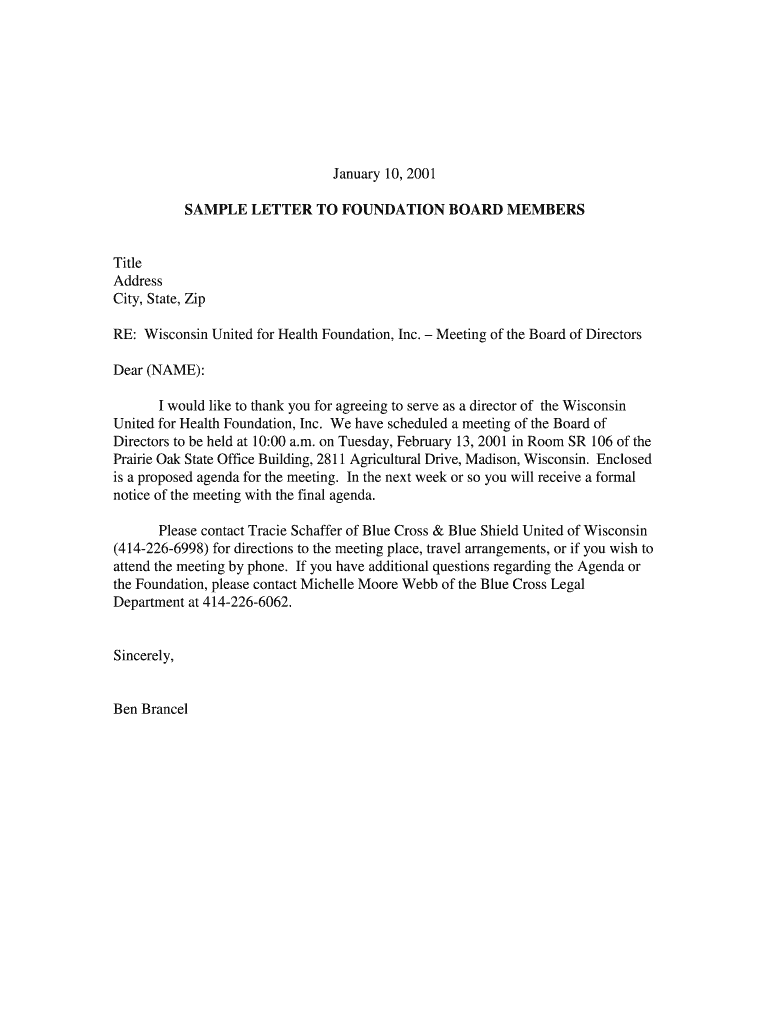 January 10, 2001

SAMPLE LETTER TO FOUNDATION BOARD MEMBERS

Title
Address
City, State, Zip

RE: Wisconsin United for Health Foundation, Inc. – Meeting of the Board of Directors

Dear (NAME):

I would like to thank you for agreeing to serve as a director of the Wisconsin United for Health Foundation, Inc. We have scheduled a meeting of the Board of Directors to be held at 10:00 a.m. on Tuesday, February 13, 2001 in Room SR 106 of the Prairie Oak State Office Building, 2811 Agricultural Drive, Madison, Wisconsin. Enclosed is a proposed agenda for the meeting. In the next week or so you will receive a formal notice of the meeting with the final agenda.

Please contact Tracie Schaffer of Blue Cross & Blue Shield United of Wisconsin (414-226-6998) for directions to the meeting place, travel arrangements, or if you wish to attend the meeting by phone. If you have additional questions regarding the Agenda or the Foundation, please contact Michelle Moore Webb of the Blue Cross Legal Department at 414-226-6062.

Sincerely,

Ben Brancel